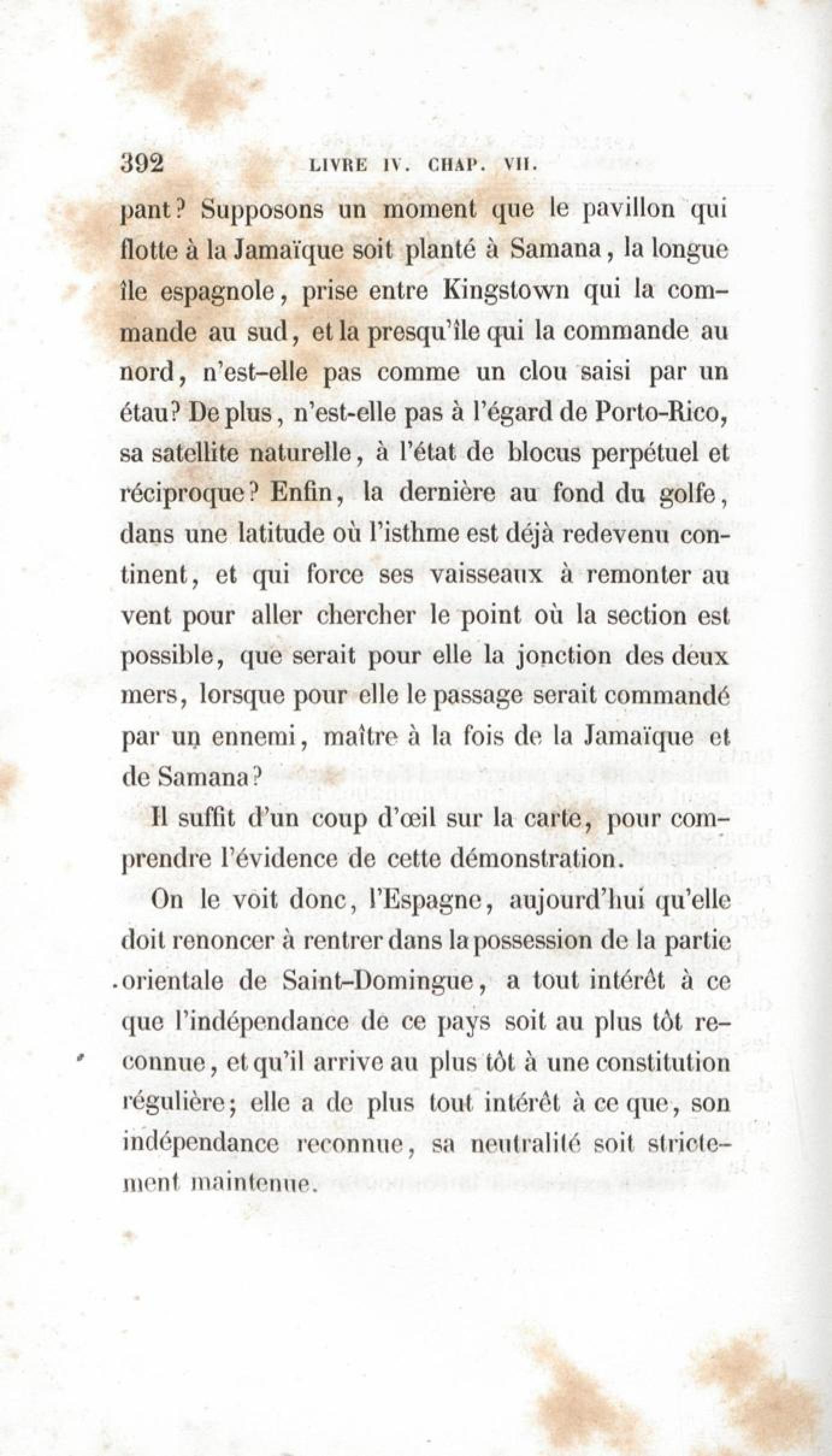 392 LIVRE IV. CHAP. VII.

pant? Supposons un moment que le pavillon qui flotte à la Jamaïque soit planté à Samana, la longue île espagnole, prise entre Kingstown qui la commande au sud, et la presqu'île qui la commande au nord, n'est-elle pas comme un clou saisi par un étau? De plus, n'est-elle pas à l'égard de Porto-Rico, sa satellite naturelle, à l'état de blocus perpétuel et réciproque? Enfin, la dernière au fond du golfe, dans une latitude où l'isthme est déjà redevenu continent, et qui force ses vaisseaux à remonter au vent pour aller chercher le point où la section est possible, que serait pour elle la jonction des deux mers, lorsque pour elle le passage serait commandé par un ennemi, maître à la fois de la Jamaïque et de Samana?

Il suffit d'un coup d'œil sur la carte, pour comprendre l'évidence de cette démonstration.

On le voit donc, l'Espagne, aujourd'hui qu'elle doit renoncer à rentrer dans la possession de la partie orientale de Saint-Domingue, a tout intérêt à ce que l'indépendance de ce pays soit au plus tôt reconnue, et qu'il arrive au plus tôt à une constitution régulière; elle a de plus tout intérêt à ce que, son indépendance reconnue, sa neutralité soit strictement maintenue.